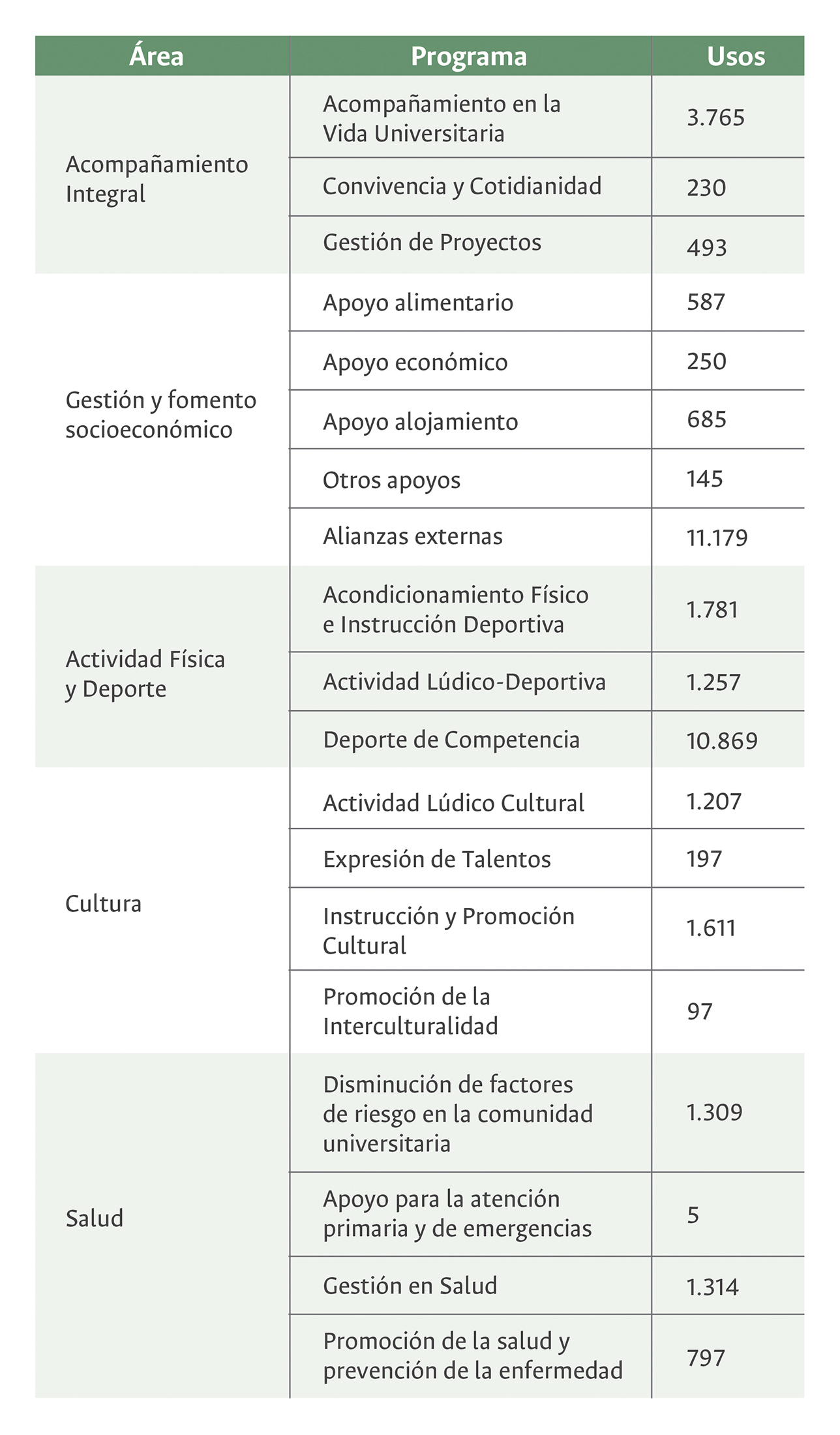 | Área | Programa | Usos |
|---|---|---|
| Acompañamiento Integral | Acompañamiento en la Vida Universitaria | 3.765 |
| | Convivencia y Cotidianidad | 230 |
| | Gestión de Proyectos | 493 |
| Gestión y fomento socioeconómico | Apoyo alimentario | 587 |
| | Apoyo económico | 250 |
| | Apoyo alojamiento | 685 |
| | Otros apoyos | 145 |
| | Alianzas externas | 11.179 |
| Actividad Física y Deporte | Acondicionamiento Físico e Instrucción Deportiva | 1.781 |
| | Actividad Lúdico-Deportiva | 1.257 |
| | Deporte de Competencia | 10.869 |
| Cultura | Actividad Lúdico Cultural | 1.207 |
| | Expresión de Talentos | 197 |
| | Instrucción y Promoción Cultural | 1.611 |
| | Promoción de la Interculturalidad | 97 |
| Salud | Disminución de factores de riesgo en la comunidad universitaria | 1.309 |
| | Apoyo para la atención primaria y de emergencias | 5 |
| | Gestión en Salud | 1.314 |
| | Promoción de la salud y prevención de la enfermedad | 797 |